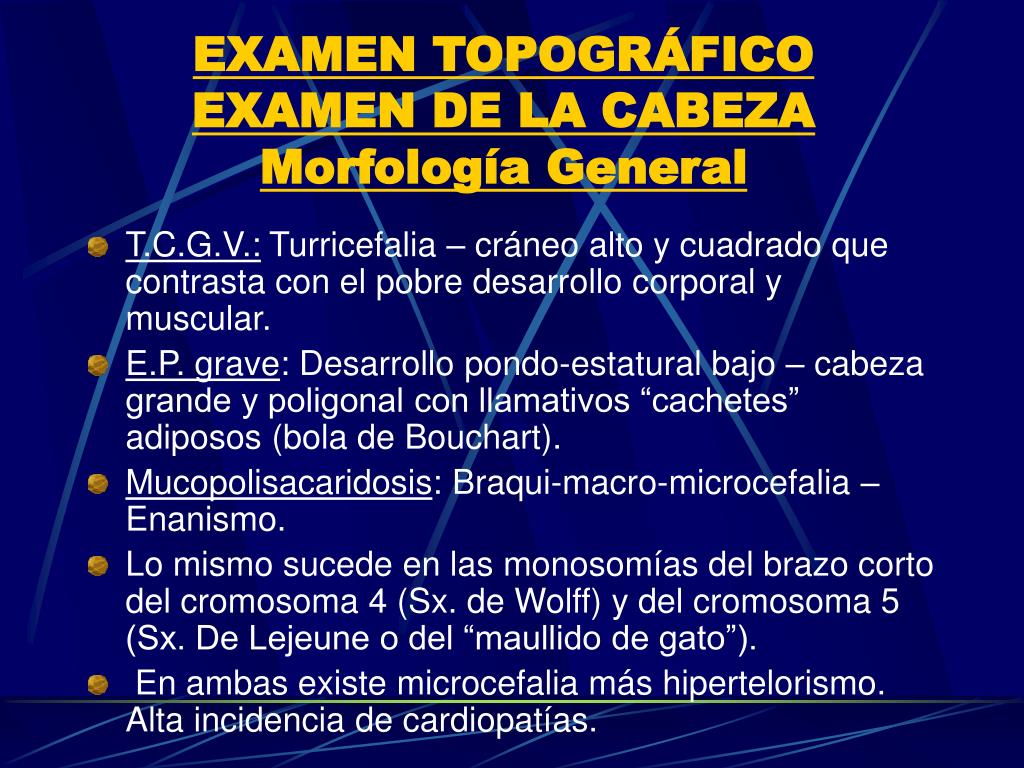 EXAMEN TOPOGRÁFICO
EXAMEN DE LA CABEZA
Morfología General

T.C.G.V.: Turricefalia – cráneo alto y cuadrado que contrasta con el pobre desarrollo corporal y muscular.

E.P. grave: Desarrollo pondo-estatural bajo – cabeza grande y poligonal con llamativos “cachetes” adiposos (bola de Bouchart).

Mucopolisacaridosis: Braqui-macro-microcefalia – Enanismo.

Lo mismo sucede en las monosomías del brazo corto del cromosoma 4 (Sx. de Wolff) y del cromosoma 5 (Sx. De Lejeune o del “maullido de gato”).

En ambas existe microcefalia más hipertelorismo. Alta incidencia de cardiopatías.